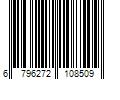 6 796272 108509